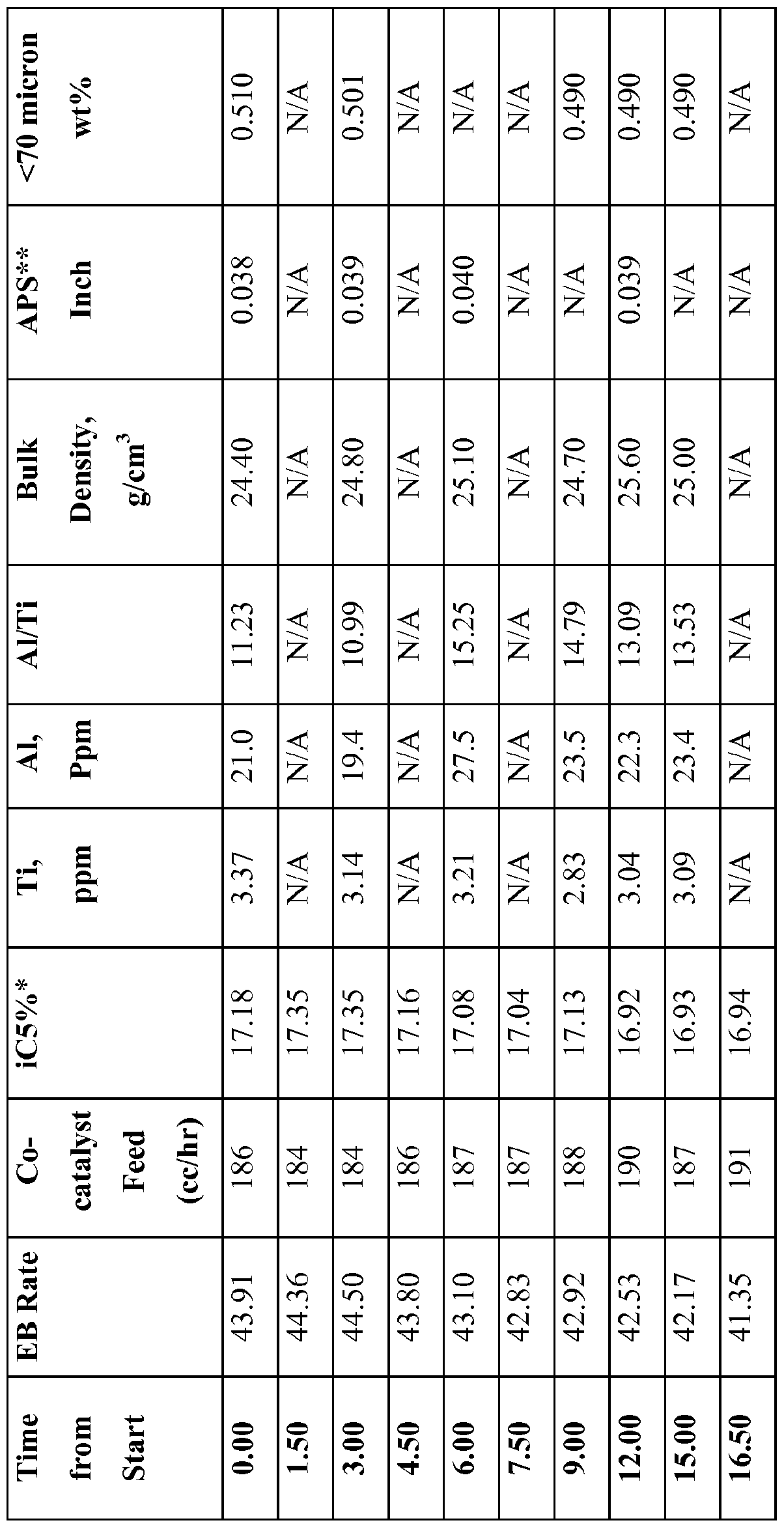 | Time from Start | EB Rate | Co-catalyst Feed (cc/hr) | iC5%* | Ti, ppm | Al, Ppm | Al/Ti | Bulk Density, g/cm$^3$ | APS** Inch | <70 micron wt% |
|---|---|---|---|---|---|---|---|---|---|
| 0.00 | 43.91 | 186 | 17.18 | 3.37 | 21.0 | 11.23 | 24.40 | 0.038 | 0.510 |
| 1.50 | 44.36 | 184 | 17.35 | N/A | N/A | N/A | N/A | N/A | N/A |
| 3.00 | 44.50 | 184 | 17.35 | 3.14 | 19.4 | 10.99 | 24.80 | 0.039 | 0.501 |
| 4.50 | 43.80 | 186 | 17.16 | N/A | N/A | N/A | N/A | N/A | N/A |
| 6.00 | 43.10 | 187 | 17.08 | 3.21 | 27.5 | 15.25 | 25.10 | 0.040 | N/A |
| 7.50 | 42.83 | 187 | 17.04 | N/A | N/A | N/A | N/A | N/A | N/A |
| 9.00 | 42.92 | 188 | 17.13 | 2.83 | 23.5 | 14.79 | 24.70 | N/A | 0.490 |
| 12.00 | 42.53 | 190 | 16.92 | 3.04 | 22.3 | 13.09 | 25.60 | 0.039 | 0.490 |
| 15.00 | 42.17 | 187 | 16.93 | 3.09 | 23.4 | 13.53 | 25.00 | N/A | 0.490 |
| 16.50 | 41.35 | 191 | 16.94 | N/A | N/A | N/A | N/A | N/A | N/A |